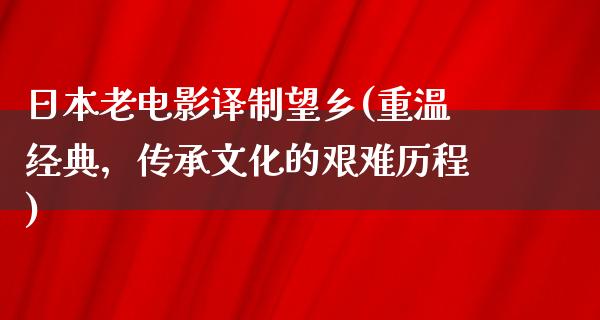 日本老电影译制望乡(重温经典，传承文化的艰难历程)